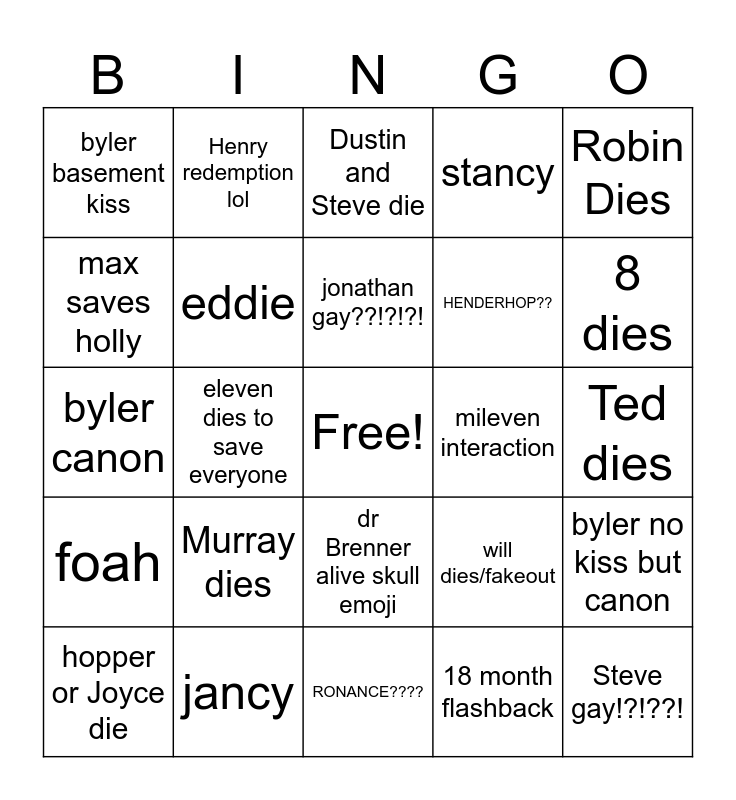 | B | I | N | G | O |
|---|---|---|---|---|
| byler basement kiss | Henry redemption lol | Dustin and Steve die | stancy | Robin Dies |
| max saves holly | eddie | jonathan gay??!?!?! | HENDERHOP?? | 8 dies |
| byler canon | eleven dies to save everyone | Free! | mileven interaction | Ted dies |
| foah | Murray dies | dr Brenner alive skull emoji | will dies/fakeout | byler no kiss but canon |
| hopper or Joyce die | jancy | RONANCE???? | 18 month flashback | Steve gay!?!??! |